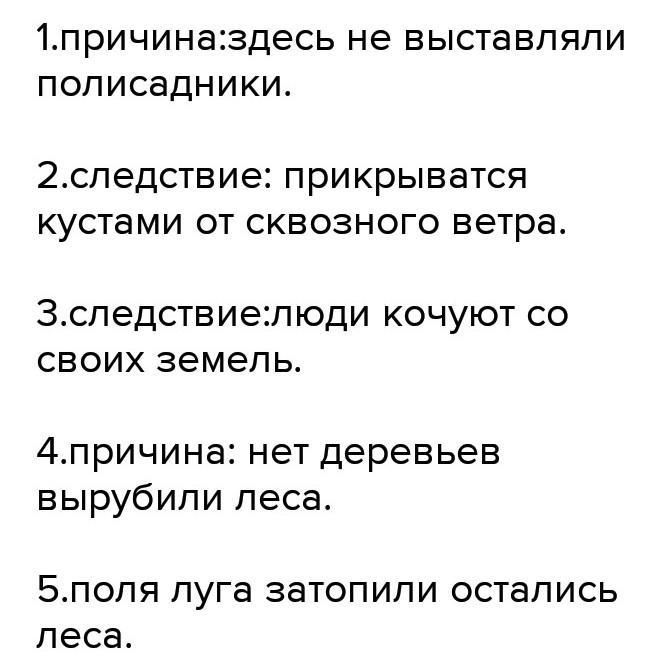 1.причина:здесь не выставляли полисадники.

2.следствие: прикрыватся кустами от сквозного ветра.

3.следствие:люди кочуют со своих земель.

4.причина: нет деревьев вырубили леса.

5.поля луга затопили остались леса.